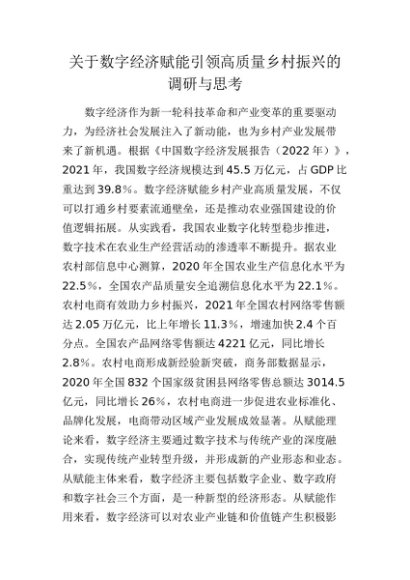 关于数字经济赋能引领高质量乡村振兴的调研与思考

数字经济作为新一轮科技革命和产业变革的重要驱动力，为经济社会发展注入了新动能，也为乡村产业发展带来了新机遇。根据《中国数字经济发展报告（2022年）》，2021年，我国数字经济规模达到45.5万亿元，占GDP比重达到39.8%。数字经济赋能乡村产业高质量发展，不仅可以打通乡村要素流通壁垒，还是推动农业强国建设的价值逻辑拓展。从实践看，我国农业数字化转型稳步推进，数字技术在农业生产经营活动的渗透率不断提升。据农业农村部信息中心测算，2020年全国农业生产信息化水平为22.5%，全国农产品质量安全追溯信息化水平为22.1%。农村电商有效助力乡村振兴，2021年全国农村网络零售额达2.05万亿元，比上年增长11.3%，增速加快2.4个百分点。全国农产品网络零售额达4221亿元，同比增长2.8%。农村电商形成新经验新突破，商务部数据显示，2020年全国832个国家级贫困县网络零售总额达3014.5亿元，同比增长26%，农村电商进一步促进农业标准化、品牌化发展，电商带动区域产业发展成效显著。从赋能理论来看，数字经济主要通过数字技术与传统产业的深度融合，实现传统产业转型升级，并形成新的产业形态和业态。从赋能主体来看，数字经济主要包括数字企业、数字政府和数字社会三个方面，是一种新型的经济形态。从赋能作用来看，数字经济可以对农业产业链和价值链产生积极影